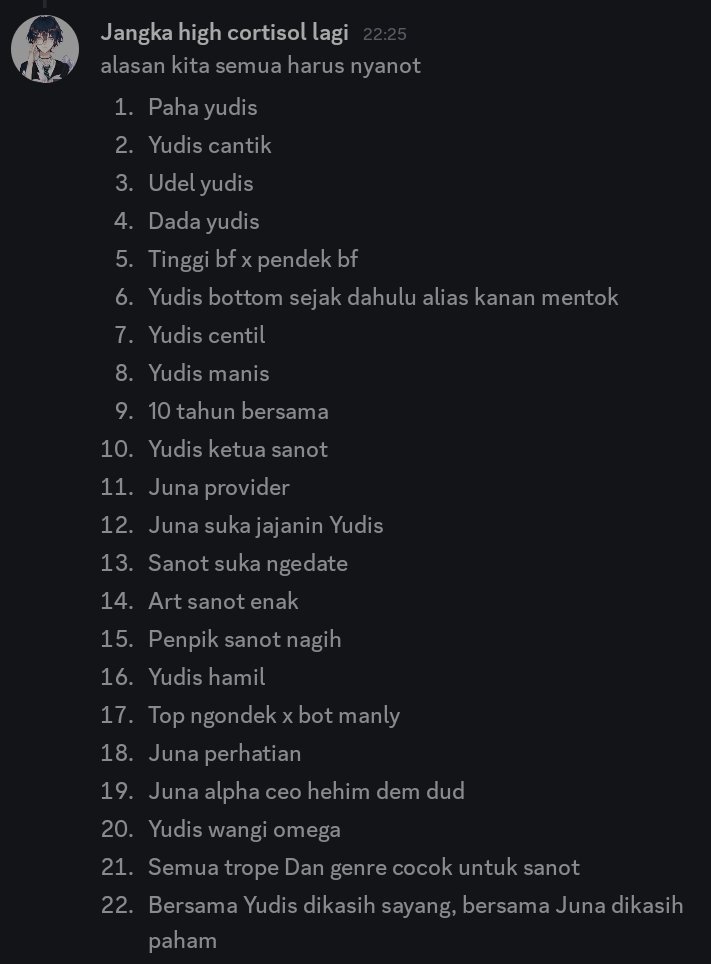 Jangka high cortisol lagi 22:25
alasan kita semua harus nyanot

1. Paha yudis
2. Yudis cantik
3. Udel yudis
4. Dada yudis
5. Tinggi bf x pendek bf
6. Yudis bottom sejak dahulu alias kanan mentok
7. Yudis centil
8. Yudis manis
9. 10 tahun bersama
10. Yudis ketua sanot
11. Juna provider
12. Juna suka jajanin Yudis
13. Sanot suka ngedate
14. Art sanot enak
15. Penpik sanot nagih
16. Yudis hamil
17. Top ngondek x bot manly
18. Juna perhatian
19. Juna alpha ceo hehim dem dud
20. Yudis wangi omega
21. Semua trope Dan genre cocok untuk sanot
22. Bersama Yudis dikasih sayang, bersama Juna dikasih paham